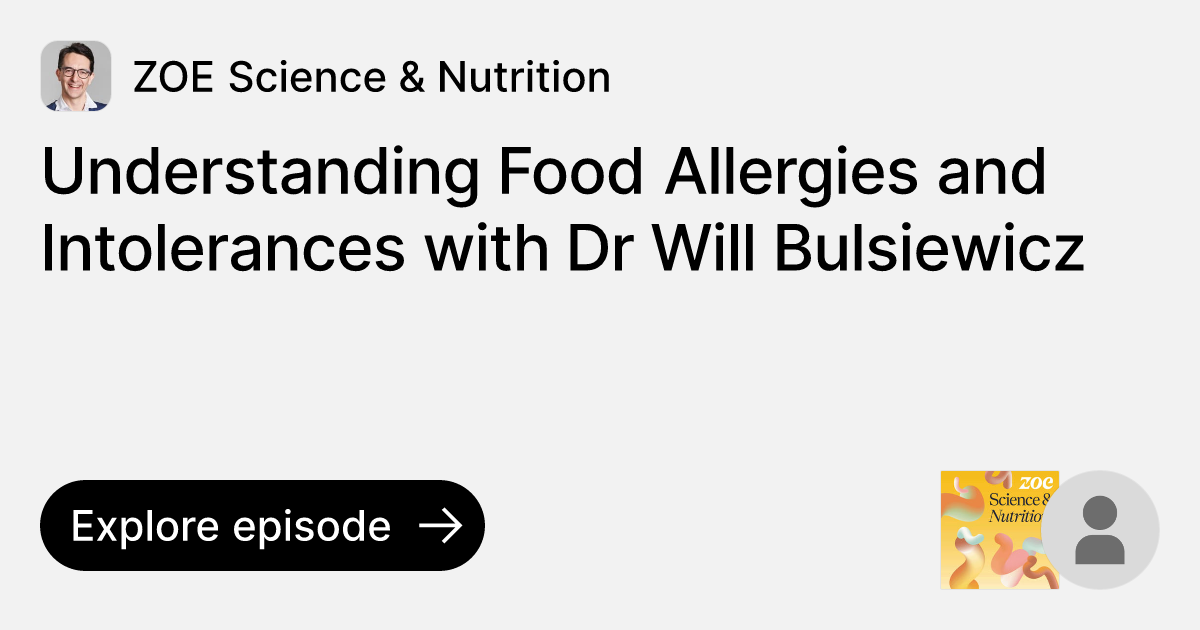 ZOE Science & Nutrition

Understanding Food Allergies and Intolerances with Dr Will Bulsiewicz

Explore episode →

ZOE
Science &
Nutrition